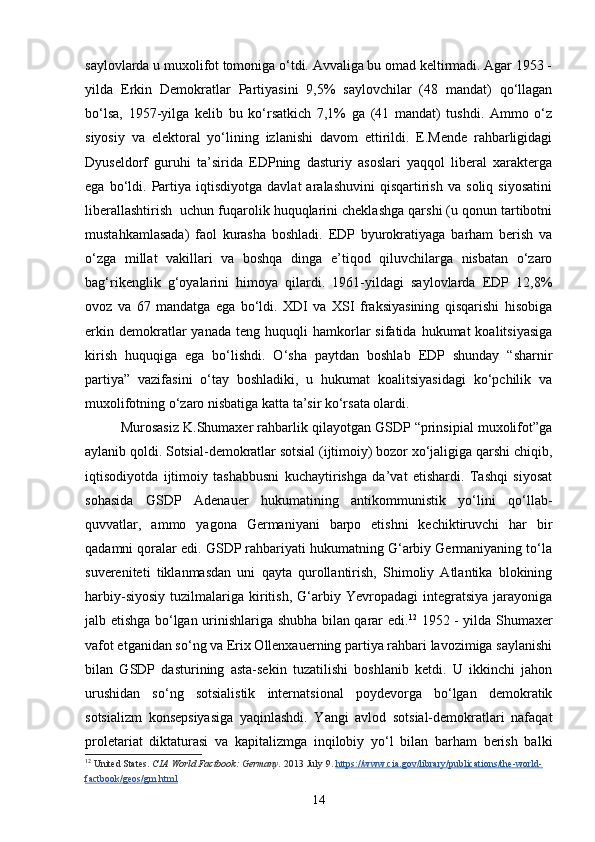 saylovlarda u muxolifot tomoniga o‘tdi. Avvaliga bu omad keltirmadi. Agar 1953 - yilda Erkin Demokratlar Partiyasini 9,5% saylovchilar (48 mandat) qo‘llagan bo‘lsa, 1957-yilga kelib bu ko‘rsatkich 7,1% ga (41 mandat) tushdi. Ammo o‘z siyosiy va elektoral yo‘lining izlanishi davom ettirildi. E.Mende rahbarligidagi Dyuseldorf guruhi ta’sirida EDPning dasturiy asoslari yaqqol liberal xarakterga ega bo‘ldi. Partiya iqtisdiyotga davlat aralashuvini qisqartirish va soliq siyosatini liberallashtirish uchun fuqarolik huquqlarini cheklashga qarshi (u qonun tartibotni mustahkamlasada) faol kurasha boshladi. EDP byurokratiyaga barham berish va o‘zga millat vakillari va boshqa dinga e’tiqod qiluvchilarga nisbatan o‘zaro bag‘rikenglik g‘oyalarini himoya qilardi. 1961-yildagi saylovlarda EDP 12,8% ovoz va 67 mandatga ega bo‘ldi. XDI va XSI fraksiyasining qisqarishi hisobiga erkin demokratlar yanada teng huquqli hamkorlar sifatida hukumat koalitsiyasiga kirish huquqiga ega bo‘lishdi. O‘sha paytdan boshlab EDP shunday “sharnir partiya” vazifasini o‘tay boshladiki, u hukumat koalitsiyasidagi ko‘pchilik va muxolifotning o‘zaro nisbatiga katta ta’sir ko‘rsata olardi.

Murosasiz K.Shumaxer rahbarlik qilayotgan GSDP “prinsipial muxolifot”ga aylanib qoldi. Sotsial-demokratlar sotsial (ijtimoiy) bozor xo‘jaligiga qarshi chiqib, iqtisodiyotda ijtimoiy tashabbusni kuchaytirishga da’vat etishardi. Tashqi siyosat sohasida GSDP Adenauer hukumatining antikommunistik yo‘lini qo‘llab-quvvatlar, ammo yagona Germaniyani barpo etishni kechiktiruvchi har bir qadamni qoralar edi. GSDP rahbariyati hukumatning G‘arbiy Germaniyaning to‘la suvereniteti tiklanmasdan uni qayta qurollantirish, Shimoliy Atlantika blokining harbiy-siyosiy tuzilmalariga kiritish, G‘arbiy Yevropadagi integratsiya jarayoniga jalb etishga bo‘lgan urinishlariga shubha bilan qarar edi.$^{12}$ 1952 - yilda Shumaxer vafot etganidan so‘ng va Erix Ollenxauerning partiya rahbari lavozimiga saylanishi bilan GSDP dasturining asta-sekin tuzatilishi boshlanib ketdi. U ikkinchi jahon urushidan so‘ng sotsialistik internatsional poydevorga bo‘lgan demokratik sotsializm konsepsiyasiga yaqinlashdi. Yangi avlod sotsial-demokratlari nafaqat proletariat diktaturasi va kapitalizmga inqilobiy yo‘l bilan barham berish balki

$^{12}$ United States. CIA World Factbook: Germany. 2013 July 9. https://www.cia.gov/library/publications/the-world-factbook/geos/gm.html

14